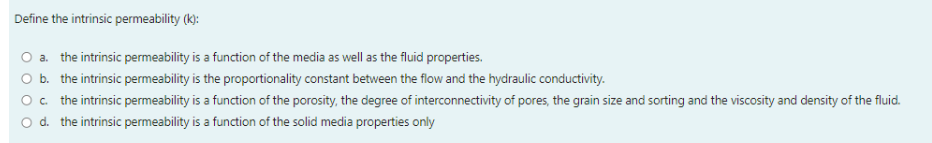 Define the intrinsic permeability (k):

a. the intrinsic permeability is a function of the media as well as the fluid properties.

b. the intrinsic permeability is the proportionality constant between the flow and the hydraulic conductivity.

c. the intrinsic permeability is a function of the porosity, the degree of interconnectivity of pores, the grain size and sorting and the viscosity and density of the fluid.

d. the intrinsic permeability is a function of the solid media properties only